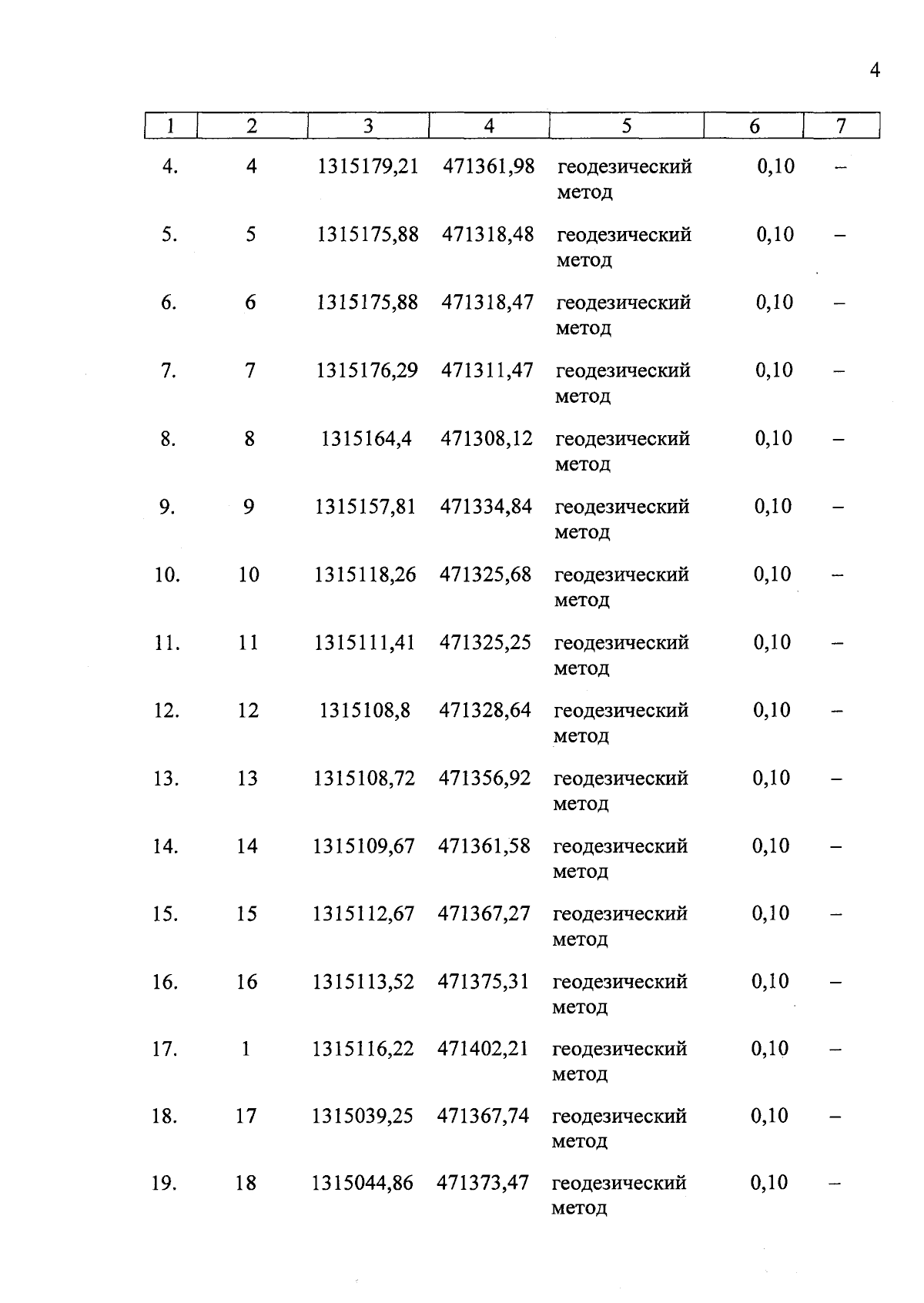 4

| 1 | 2 | 3 | 4 | 5 | 6 | 7 |
|---|---|---|---|---|---|---|
| 4. | 4 | 1315179,21 | 471361,98 | геодезический метод | 0,10 | – |
| 5. | 5 | 1315175,88 | 471318,48 | геодезический метод | 0,10 | – |
| 6. | 6 | 1315175,88 | 471318,47 | геодезический метод | 0,10 | – |
| 7. | 7 | 1315176,29 | 471311,47 | геодезический метод | 0,10 | – |
| 8. | 8 | 1315164,4 | 471308,12 | геодезический метод | 0,10 | – |
| 9. | 9 | 1315157,81 | 471334,84 | геодезический метод | 0,10 | – |
| 10. | 10 | 1315118,26 | 471325,68 | геодезический метод | 0,10 | – |
| 11. | 11 | 1315111,41 | 471325,25 | геодезический метод | 0,10 | – |
| 12. | 12 | 1315108,8 | 471328,64 | геодезический метод | 0,10 | – |
| 13. | 13 | 1315108,72 | 471356,92 | геодезический метод | 0,10 | – |
| 14. | 14 | 1315109,67 | 471361,58 | геодезический метод | 0,10 | – |
| 15. | 15 | 1315112,67 | 471367,27 | геодезический метод | 0,10 | – |
| 16. | 16 | 1315113,52 | 471375,31 | геодезический метод | 0,10 | – |
| 17. | 1 | 1315116,22 | 471402,21 | геодезический метод | 0,10 | – |
| 18. | 17 | 1315039,25 | 471367,74 | геодезический метод | 0,10 | – |
| 19. | 18 | 1315044,86 | 471373,47 | геодезический метод | 0,10 | – |